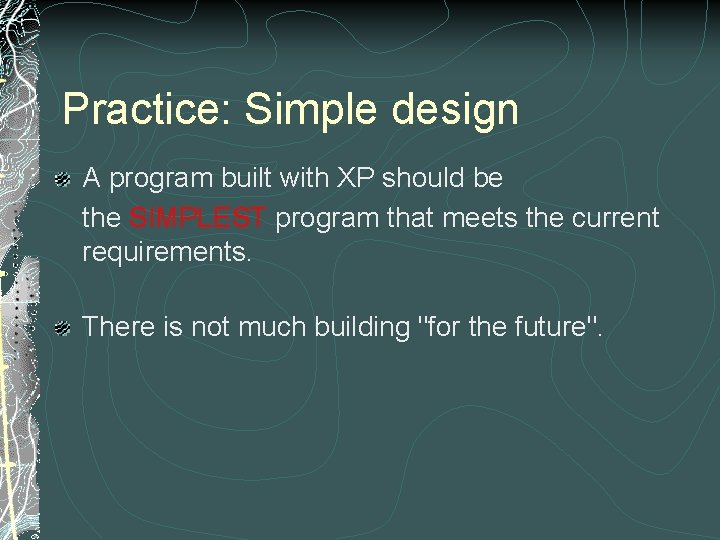 Practice: Simple design

A program built with XP should be the SIMPLEST program that meets the current requirements.

There is not much building "for the future".